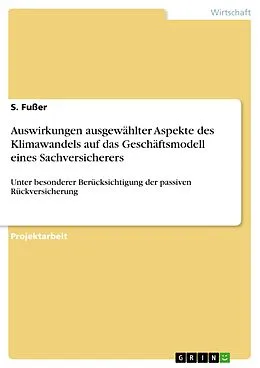 Wirtschaft

S. Fußer

Auswirkungen ausgewählter Aspekte des Klimawandels auf das Geschäftsmodell eines Sachversicherers

Unter besonderer Berücksichtigung der passiven Rückversicherung

Projektarbeit

GRIN